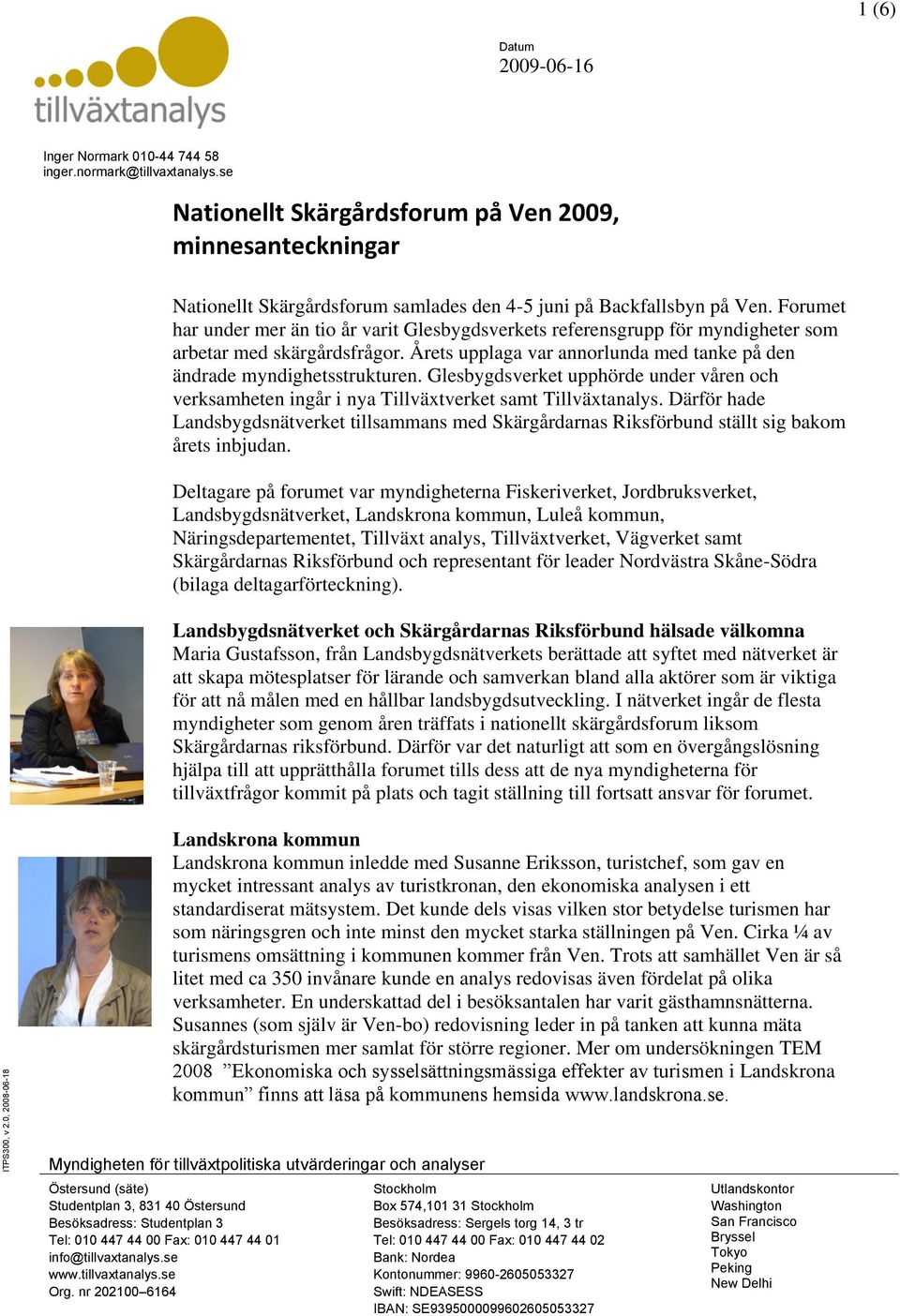 1 (6)

tillväxtanalys

Datum
2009-06-16

Inger Normark 010-44 744 58
inger.normark@tillvaxtanalys.se

Nationellt Skärgårdsforum på Ven 2009, minnesanteckningar

Nationellt Skärgårdsforum samlades den 4-5 juni på Backfallsbyn på Ven. Forumet har under mer än tio år varit Glesbygdsverkets referensgrupp för myndigheter som arbetar med skärgårdsfrågor. Årets upplaga var annorlunda med tanke på den ändrade myndighetsstrukturen. Glesbygdsverket upphörde under våren och verksamheten ingår i nya Tillväxtverket samt Tillväxtanalys. Därför hade Landsbygdsnätverket tillsammans med Skärgårdarnas Riksförbund ställt sig bakom årets inbjudan.

Deltagare på forumet var myndigheterna Fiskeriverket, Jordbruksverket, Landsbygdsnätverket, Landskrona kommun, Luleå kommun, Näringsdepartementet, Tillväxt analys, Tillväxtverket, Vägverket samt Skärgårdarnas Riksförbund och representant för leader Nordvästra Skåne-Södra (bilaga deltagarförteckning).

Landsbygdsnätverket och Skärgårdarnas Riksförbund hälsade välkomna
Maria Gustafsson, från Landsbygdsnätverkets berättade att syftet med nätverket är att skapa mötesplatser för lärande och samverkan bland alla aktörer som är viktiga för att nå målen med en hållbar landsbygdsutveckling. I nätverket ingår de flesta myndigheter som genom åren träffats i nationellt skärgårdsforum liksom Skärgårdarnas riksförbund. Därför var det naturligt att som en övergångslösning hjälpa till att upprätthålla forumet tills dess att de nya myndigheterna för tillväxtfrågor kommit på plats och tagit ställning till fortsatt ansvar för forumet.

Landskrona kommun
Landskrona kommun inledde med Susanne Eriksson, turistchef, som gav en mycket intressant analys av turistkronan, den ekonomiska analysen i ett standardiserat mätsystem. Det kunde dels visas vilken stor betydelse turismen har som näringsgren och inte minst den mycket starka ställningen på Ven. Cirka ¼ av turismens omsättning i kommunen kommer från Ven. Trots att samhället Ven är så litet med ca 350 invånare kunde en analys redovisas även fördelat på olika verksamheter. En underskattad del i besöksantalen har varit gästhamnsnätterna. Susannes (som själv är Ven-bo) redovisning leder in på tanken att kunna mäta skärgårdsturismen mer samlat för större regioner. Mer om undersökningen TEM 2008 ”Ekonomiska och sysselsättningsmässiga effekter av turismen i Landskrona kommun” finns att läsa på kommunens hemsida www.landskrona.se.

ITPS300, v 2.0, 2008-06-18

Myndigheten för tillväxtpolitiska utvärderingar och analyser

Östersund (säte)
Studentplan 3, 831 40 Östersund
Besöksadress: Studentplan 3
Tel: 010 447 44 00 Fax: 010 447 44 01
info@tillvaxtanalys.se
www.tillvaxtanalys.se
Org. nr 202100–6164

Stockholm
Box 574,101 31 Stockholm
Besöksadress: Sergels torg 14, 3 tr
Tel: 010 447 44 00 Fax: 010 447 44 02
Bank: Nordea
Kontonummer: 9960-2605053327
Swift: NDEASESS
IBAN: SE9395000099602605053327

Utlandskontor
Washington
San Francisco
Bryssel
Tokyo
Peking
New Delhi